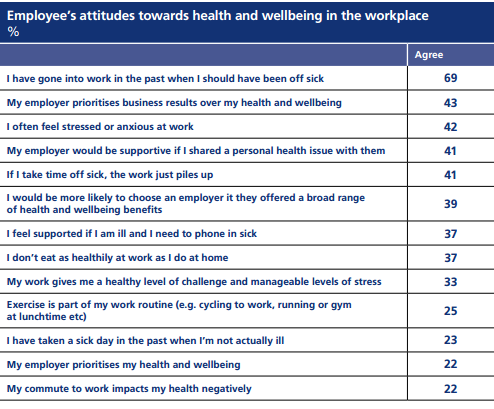 Employee's attitudes towards health and wellbeing in the workplace
%

| | Agree |
|---|---|
| I have gone into work in the past when I should have been off sick | 69 |
| My employer prioritises business results over my health and wellbeing | 43 |
| I often feel stressed or anxious at work | 42 |
| My employer would be supportive if I shared a personal health issue with them | 41 |
| If I take time off sick, the work just piles up | 41 |
| I would be more likely to choose an employer it they offered a broad range of health and wellbeing benefits | 39 |
| I feel supported if I am ill and I need to phone in sick | 37 |
| I don't eat as healthily at work as I do at home | 37 |
| My work gives me a healthy level of challenge and manageable levels of stress | 33 |
| Exercise is part of my work routine (e.g. cycling to work, running or gym at lunchtime etc) | 25 |
| I have taken a sick day in the past when I'm not actually ill | 23 |
| My employer prioritises my health and wellbeing | 22 |
| My commute to work impacts my health negatively | 22 |